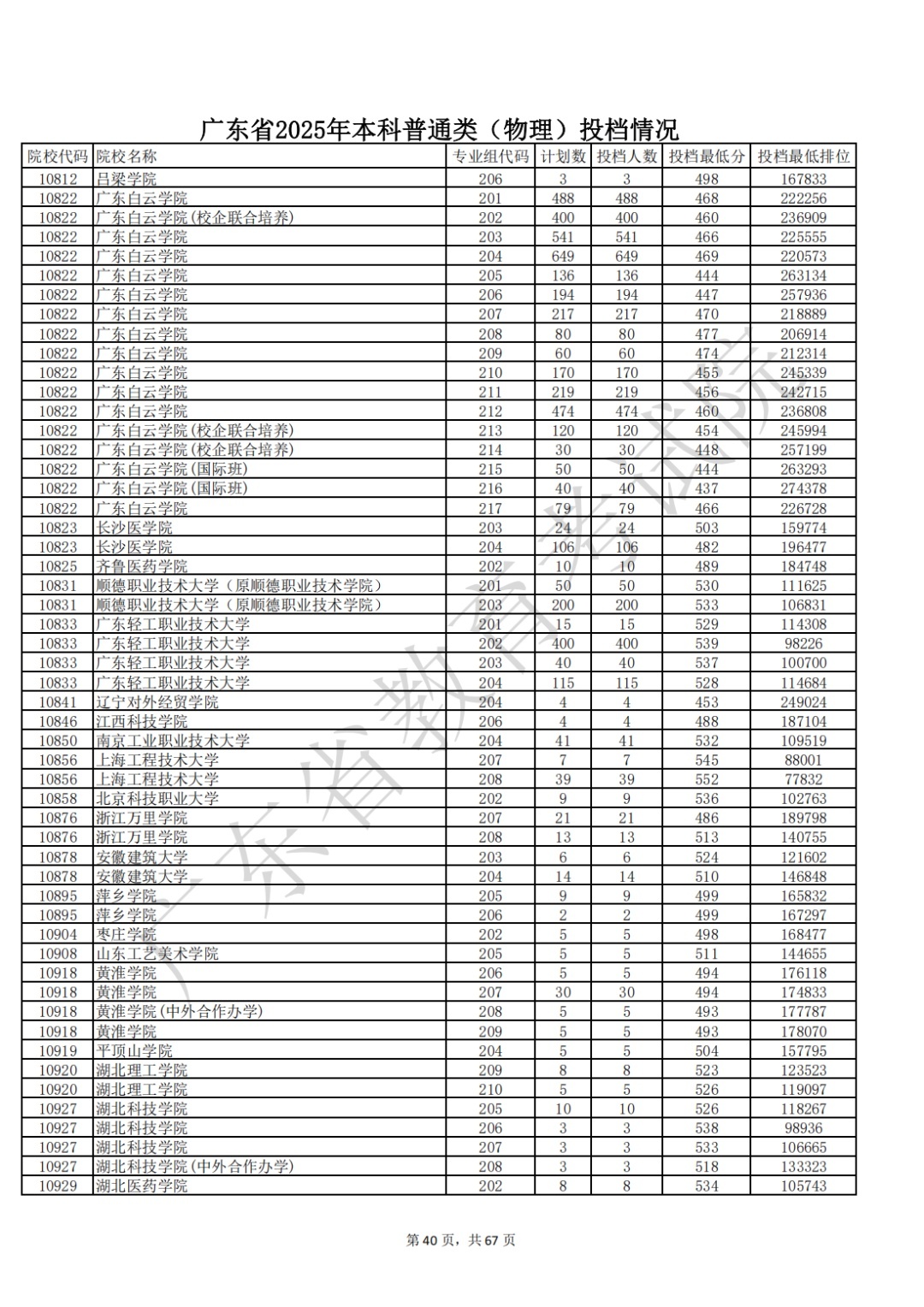 广东省2025年本科普通类（物理）投档情况

| 院校代码 | 院校名称 | 专业组代码 | 计划数 | 投档人数 | 投档最低分 | 投档最低排位 |
|---|---|---|---|---|---|---|
| 10812 | 吕梁学院 | 206 | 3 | 3 | 498 | 167833 |
| 10822 | 广东白云学院 | 201 | 488 | 488 | 468 | 222256 |
| 10822 | 广东白云学院(校企联合培养) | 202 | 400 | 400 | 460 | 236909 |
| 10822 | 广东白云学院 | 203 | 541 | 541 | 466 | 225555 |
| 10822 | 广东白云学院 | 204 | 649 | 649 | 469 | 220573 |
| 10822 | 广东白云学院 | 205 | 136 | 136 | 444 | 263134 |
| 10822 | 广东白云学院 | 206 | 194 | 194 | 447 | 257936 |
| 10822 | 广东白云学院 | 207 | 217 | 217 | 470 | 218889 |
| 10822 | 广东白云学院 | 208 | 80 | 80 | 477 | 206914 |
| 10822 | 广东白云学院 | 209 | 60 | 60 | 474 | 212314 |
| 10822 | 广东白云学院 | 210 | 170 | 170 | 455 | 245339 |
| 10822 | 广东白云学院 | 211 | 219 | 219 | 456 | 242715 |
| 10822 | 广东白云学院 | 212 | 474 | 474 | 460 | 236808 |
| 10822 | 广东白云学院(校企联合培养) | 213 | 120 | 120 | 454 | 245994 |
| 10822 | 广东白云学院(校企联合培养) | 214 | 30 | 30 | 448 | 257199 |
| 10822 | 广东白云学院(国际班) | 215 | 50 | 50 | 444 | 263293 |
| 10822 | 广东白云学院(国际班) | 216 | 40 | 40 | 437 | 274378 |
| 10822 | 广东白云学院 | 217 | 79 | 79 | 466 | 226728 |
| 10823 | 长沙医学院 | 203 | 24 | 24 | 503 | 159774 |
| 10823 | 长沙医学院 | 204 | 106 | 106 | 482 | 196477 |
| 10825 | 齐鲁医药学院 | 202 | 10 | 10 | 489 | 184748 |
| 10831 | 顺德职业技术大学（原顺德职业技术学院） | 201 | 50 | 50 | 530 | 111625 |
| 10831 | 顺德职业技术大学（原顺德职业技术学院） | 203 | 200 | 200 | 533 | 106831 |
| 10833 | 广东轻工职业技术大学 | 201 | 15 | 15 | 529 | 114308 |
| 10833 | 广东轻工职业技术大学 | 202 | 400 | 400 | 539 | 98226 |
| 10833 | 广东轻工职业技术大学 | 203 | 40 | 40 | 537 | 100700 |
| 10833 | 广东轻工职业技术大学 | 204 | 115 | 115 | 528 | 114684 |
| 10841 | 辽宁对外经贸学院 | 204 | 4 | 4 | 453 | 249024 |
| 10846 | 江西科技学院 | 206 | 4 | 4 | 488 | 187104 |
| 10850 | 南京工业职业技术大学 | 204 | 41 | 41 | 532 | 109519 |
| 10856 | 上海工程技术大学 | 207 | 7 | 7 | 545 | 88001 |
| 10856 | 上海工程技术大学 | 208 | 39 | 39 | 552 | 77832 |
| 10858 | 北京科技职业大学 | 202 | 9 | 9 | 536 | 102763 |
| 10876 | 浙江万里学院 | 207 | 21 | 21 | 486 | 189798 |
| 10876 | 浙江万里学院 | 208 | 13 | 13 | 513 | 140755 |
| 10878 | 安徽建筑大学 | 203 | 6 | 6 | 524 | 121602 |
| 10878 | 安徽建筑大学 | 204 | 14 | 14 | 510 | 146848 |
| 10895 | 萍乡学院 | 205 | 9 | 9 | 499 | 165832 |
| 10895 | 萍乡学院 | 206 | 2 | 2 | 499 | 167297 |
| 10904 | 枣庄学院 | 202 | 5 | 5 | 498 | 168477 |
| 10908 | 山东工艺美术学院 | 205 | 5 | 5 | 511 | 144655 |
| 10918 | 黄淮学院 | 206 | 5 | 5 | 494 | 176118 |
| 10918 | 黄淮学院 | 207 | 30 | 30 | 494 | 174833 |
| 10918 | 黄淮学院(中外合作办学) | 208 | 5 | 5 | 493 | 177787 |
| 10918 | 黄淮学院 | 209 | 5 | 5 | 493 | 178070 |
| 10919 | 平顶山学院 | 204 | 5 | 5 | 504 | 157795 |
| 10920 | 湖北理工学院 | 209 | 8 | 8 | 523 | 123523 |
| 10920 | 湖北理工学院 | 210 | 5 | 5 | 526 | 119097 |
| 10927 | 湖北科技学院 | 205 | 10 | 10 | 526 | 118267 |
| 10927 | 湖北科技学院 | 206 | 3 | 3 | 538 | 98936 |
| 10927 | 湖北科技学院 | 207 | 3 | 3 | 533 | 106665 |
| 10927 | 湖北科技学院(中外合作办学) | 208 | 3 | 3 | 518 | 133323 |
| 10929 | 湖北医药学院 | 202 | 8 | 8 | 534 | 105743 |

广东省教育考试院

第 40 页，共 67 页